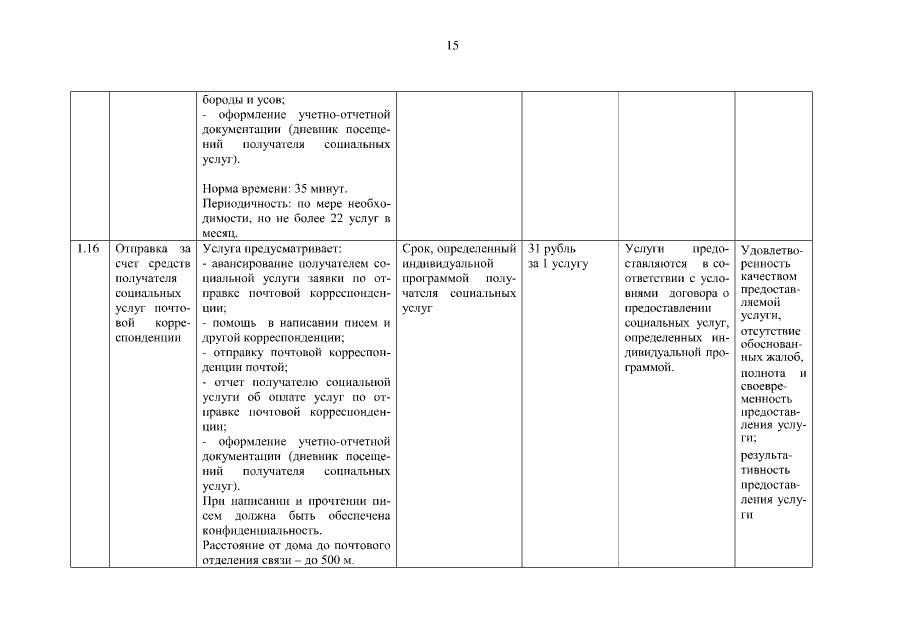 15

| | | | | | | |
|---|---|---|---|---|---|---|
| | | бороды и усов; - оформление учетно-отчетной документации (дневник посещений получателя социальных услуг). Норма времени: 35 минут. Периодичность: по мере необходимости, но не более 22 услуг в месяц. | | | | |
| 1.16 | Отправка за счет средств получателя социальных услуг почтовой корреспонденции | Услуга предусматривает: - авансирование получателем социальной услуги заявки по отправке почтовой корреспонденции; - помощь в написании писем и другой корреспонденции; - отправку почтовой корреспонденции почтой; - отчет получателю социальной услуги об оплате услуг по отправке почтовой корреспонденции; - оформление учетно-отчетной документации (дневник посещений получателя социальных услуг). При написании и прочтении писем должна быть обеспечена конфиденциальность. Расстояние от дома до почтового отделения связи – до 500 м. | Срок, определенный индивидуальной программой получателя социальных услуг | 31 рубль за 1 услугу | Услуги предоставляются в соответствии с условиями договора о предоставлении социальных услуг, определенных индивидуальной программой. | Удовлетворенность качеством предоставляемой услуги, отсутствие обоснованных жалоб, полнота и своевременность предоставления услуги; результативность предоставления услуги |